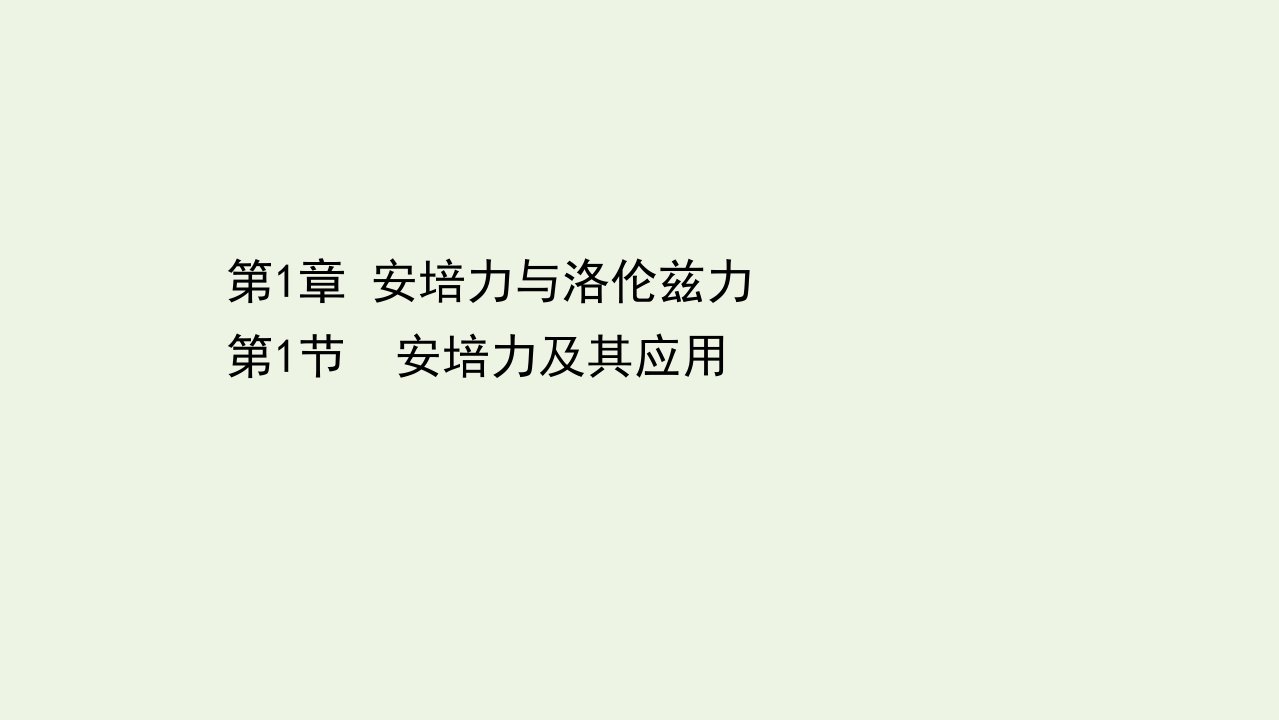 第1章 安培力与洛伦兹力
第1节 安培力及其应用